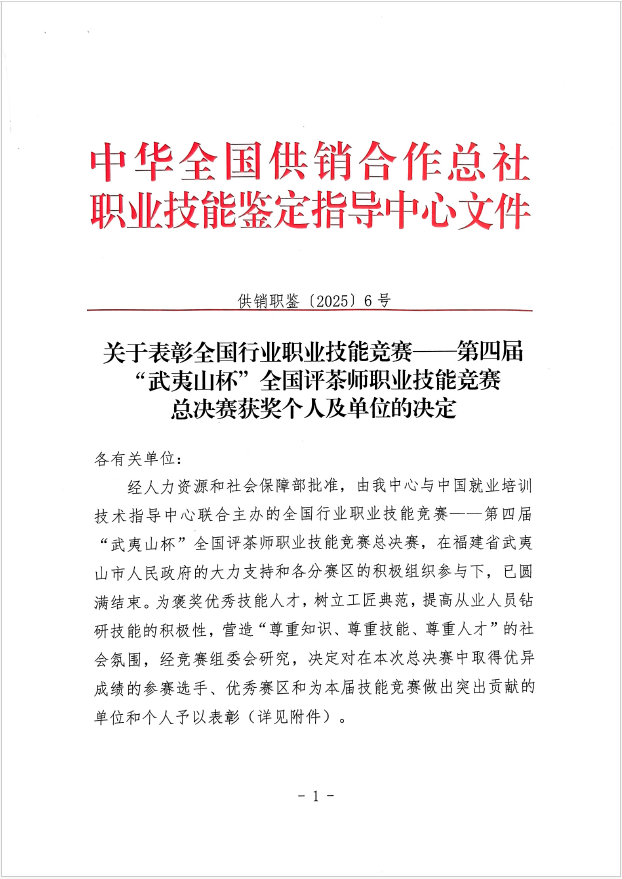 中华全国供销合作总社
职业技能鉴定指导中心文件

供销职鉴〔2025〕6号

关于表彰全国行业职业技能竞赛——第四届“武夷山杯”全国评茶师职业技能竞赛总决赛获奖个人及单位的决定

各有关单位：

经人力资源和社会保障部批准，由我中心与中国就业培训技术指导中心联合主办的全国行业职业技能竞赛——第四届“武夷山杯”全国评茶师职业技能竞赛总决赛，在福建省武夷山市人民政府的大力支持和各分赛区的积极组织参与下，已圆满结束。为褒奖优秀技能人才，树立工匠典范，提高从业人员钻研技能的积极性，营造“尊重知识、尊重技能、尊重人才”的社会氛围，经竞赛组委会研究，决定对在本次总决赛中取得优异成绩的参赛选手、优秀赛区和为本届技能竞赛做出突出贡献的单位和个人予以表彰（详见附件）。

- 1 -